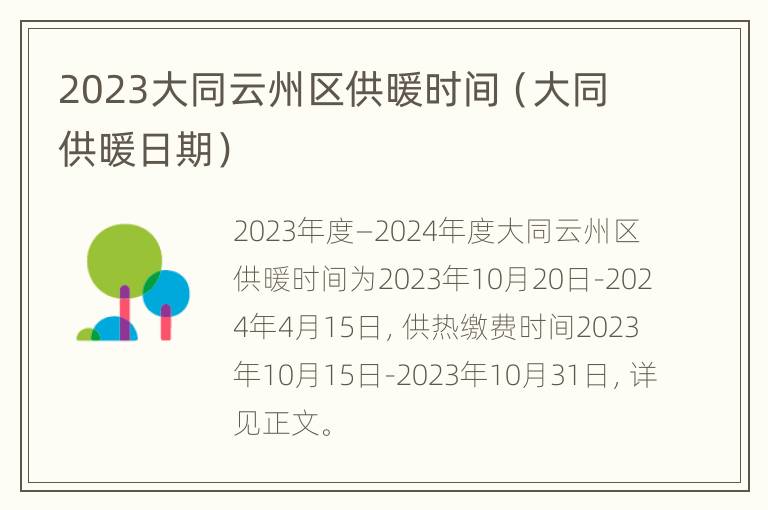 2023大同云州区供暖时间（大同供暖日期）

2023年度–2024年度大同云州区供暖时间为2023年10月20日-2024年4月15日，供热缴费时间2023年10月15日-2023年10月31日，详见正文。